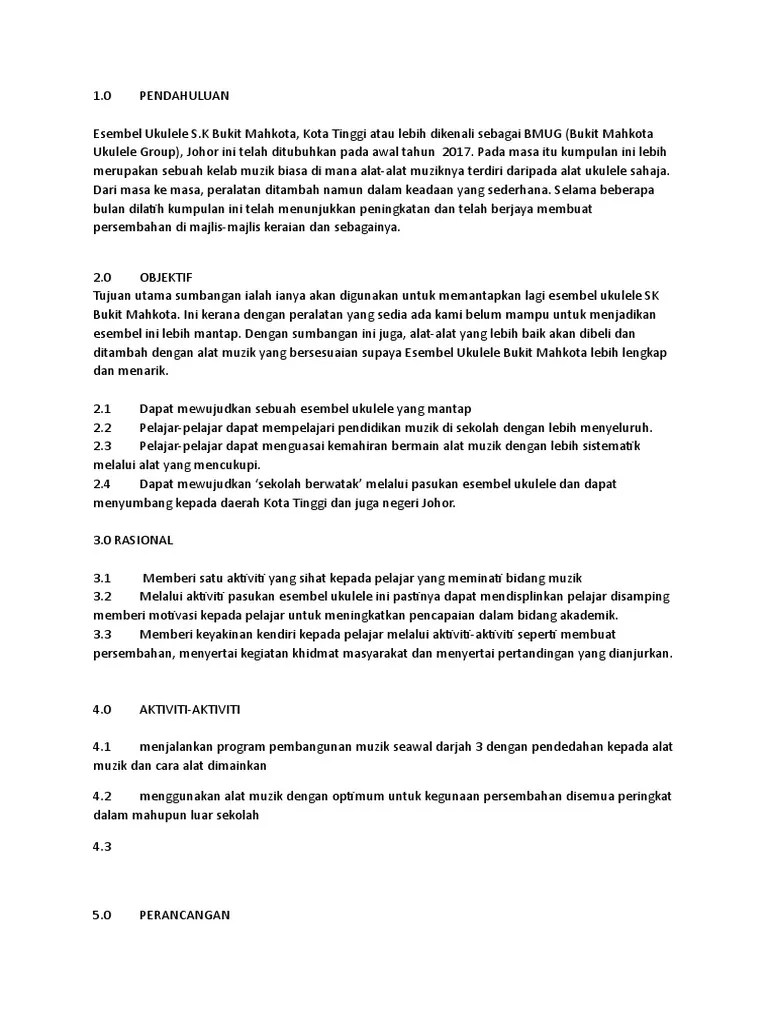 1.0 PENDAHULUAN

Esembel Ukulele S.K Bukit Mahkota, Kota Tinggi atau lebih dikenali sebagai BMUG (Bukit Mahkota Ukulele Group), Johor ini telah ditubuhkan pada awal tahun 2017. Pada masa itu kumpulan ini lebih merupakan sebuah kelab muzik biasa di mana alat-alat muziknya terdiri daripada alat ukulele sahaja. Dari masa ke masa, peralatan ditambah namun dalam keadaan yang sederhana. Selama beberapa bulan dilatih kumpulan ini telah menunjukkan peningkatan dan telah berjaya membuat persembahan di majlis-majlis keraian dan sebagainya.

2.0 OBJEKTIF
Tujuan utama sumbangan ialah ianya akan digunakan untuk memantapkan lagi esembel ukulele SK Bukit Mahkota. Ini kerana dengan peralatan yang sedia ada kami belum mampu untuk menjadikan esembel ini lebih mantap. Dengan sumbangan ini juga, alat-alat yang lebih baik akan dibeli dan ditambah dengan alat muzik yang bersesuaian supaya Esembel Ukulele Bukit Mahkota lebih lengkap dan menarik.

2.1 Dapat mewujudkan sebuah esembel ukulele yang mantap
2.2 Pelajar-pelajar dapat mempelajari pendidikan muzik di sekolah dengan lebih menyeluruh.
2.3 Pelajar-pelajar dapat menguasai kemahiran bermain alat muzik dengan lebih sistematik melalui alat yang mencukupi.
2.4 Dapat mewujudkan 'sekolah berwatak' melalui pasukan esembel ukulele dan dapat menyumbang kepada daerah Kota Tinggi dan juga negeri Johor.

3.0 RASIONAL

3.1 Memberi satu aktiviti yang sihat kepada pelajar yang meminati bidang muzik
3.2 Melalui aktiviti pasukan esembel ukulele ini pastinya dapat mendisplinkan pelajar disamping memberi motivasi kepada pelajar untuk meningkatkan pencapaian dalam bidang akademik.
3.3 Memberi keyakinan kendiri kepada pelajar melalui aktiviti-aktiviti seperti membuat persembahan, menyertai kegiatan khidmat masyarakat dan menyertai pertandingan yang dianjurkan.

4.0 AKTIVITI-AKTIVITI

4.1 menjalankan program pembangunan muzik seawal darjah 3 dengan pendedahan kepada alat muzik dan cara alat dimainkan

4.2 menggunakan alat muzik dengan optimum untuk kegunaan persembahan disemua peringkat dalam mahupun luar sekolah

4.3

5.0 PERANCANGAN